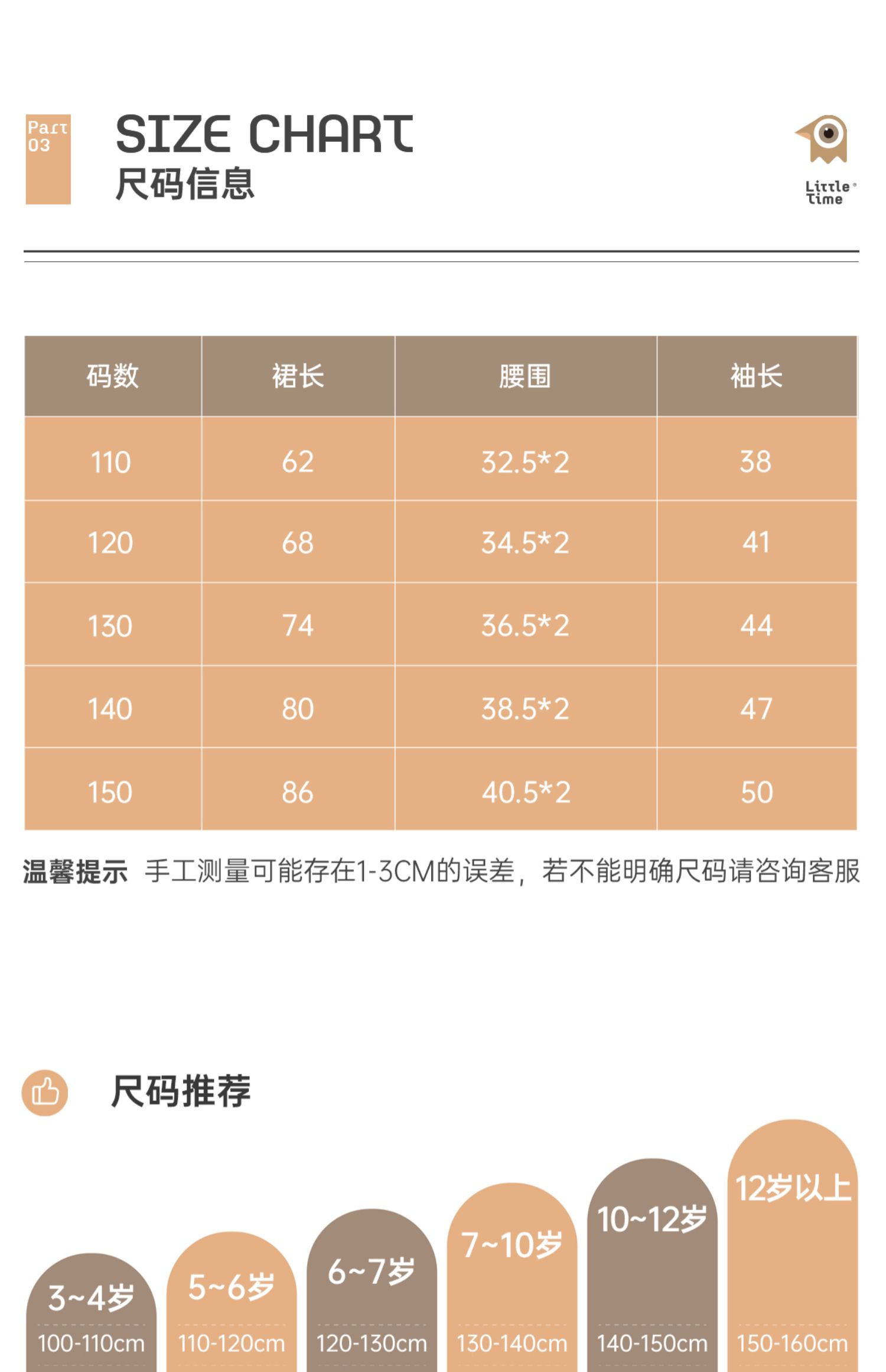 Part 03

SIZE CHART
尺码信息

Little Time

| 码数 | 裙长 | 腰围 | 袖长 |
|---|---|---|---|
| 110 | 62 | 32.5*2 | 38 |
| 120 | 68 | 34.5*2 | 41 |
| 130 | 74 | 36.5*2 | 44 |
| 140 | 80 | 38.5*2 | 47 |
| 150 | 86 | 40.5*2 | 50 |

温馨提示 手工测量可能存在1-3CM的误差，若不能明确尺码请咨询客服

尺码推荐

3~4岁 100-110cm

5~6岁 110-120cm

6~7岁 120-130cm

7~10岁 130-140cm

10~12岁 140-150cm

12岁以上 150-160cm